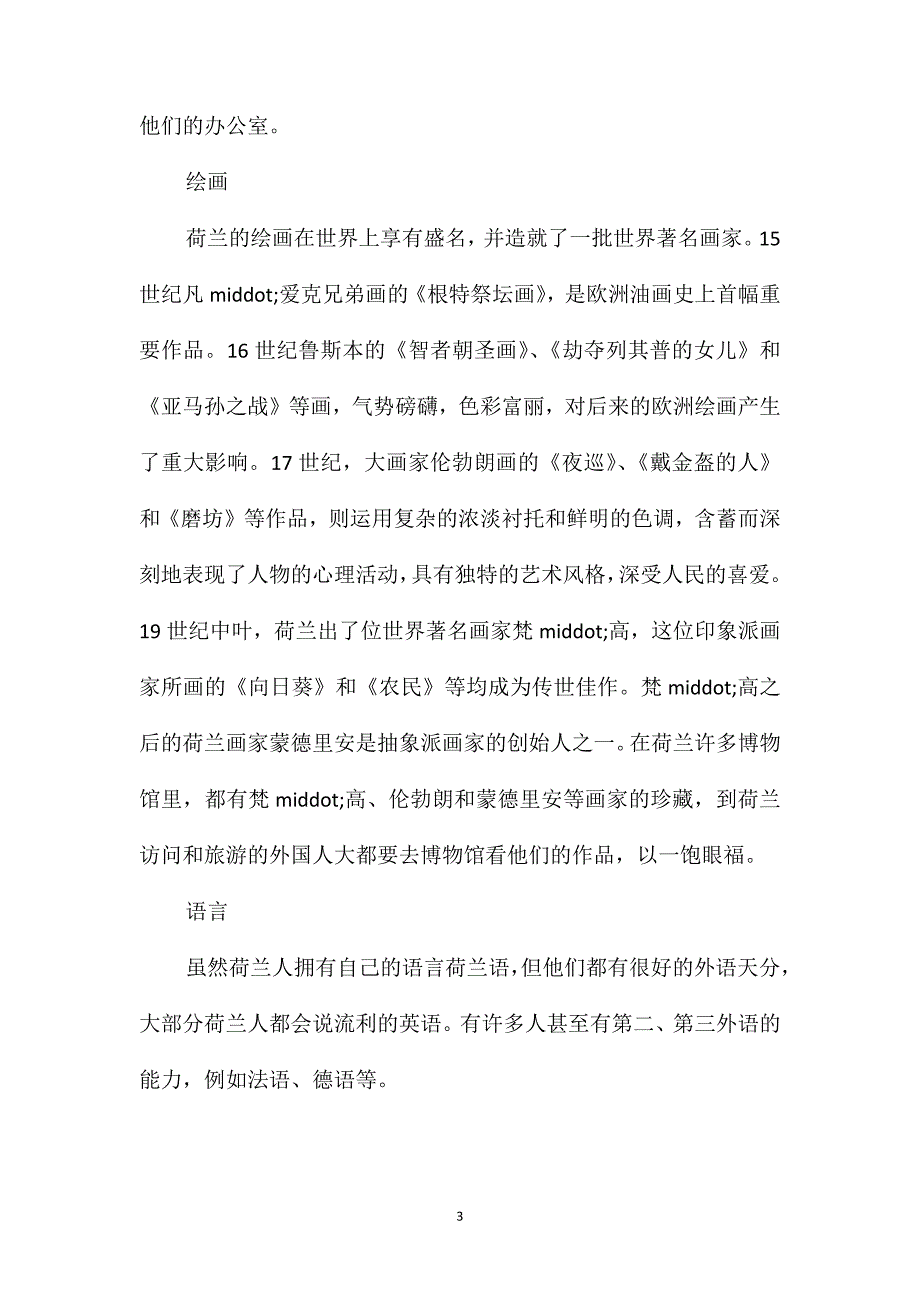 他们的办公室。

绘画

荷兰的绘画在世界上享有盛名，并造就了一批世界著名画家。15世纪凡 middot;爱克兄弟画的《根特祭坛画》，是欧洲油画史上首幅重要作品。16世纪鲁斯本的《智者朝圣画》、《劫夺列其普的女儿》和《亚马孙之战》等画，气势磅礴，色彩富丽，对后来的欧洲绘画产生了重大影响。17世纪，大画家伦勃朗画的《夜巡》、《戴金盔的人》和《磨坊》等作品，则运用复杂的浓淡衬托和鲜明的色调，含蓄而深刻地表现了人物的心理活动，具有独特的艺术风格，深受人民的喜爱。19世纪中叶，荷兰出了位世界著名画家梵 middot;高，这位印象派画家所画的《向日葵》和《农民》等均成为传世佳作。梵 middot;高之后的荷兰画家蒙德里安是抽象派画家的创始人之一。在荷兰许多博物馆里，都有梵 middot;高、伦勃朗和蒙德里安等画家的珍藏，到荷兰访问和旅游的外国人大都要去博物馆看他们的作品，以一饱眼福。

语言

虽然荷兰人拥有自己的语言荷兰语，但他们都有很好的外语天分，大部分荷兰人都会说流利的英语。有许多人甚至有第二、第三外语的能力，例如法语、德语等。

3